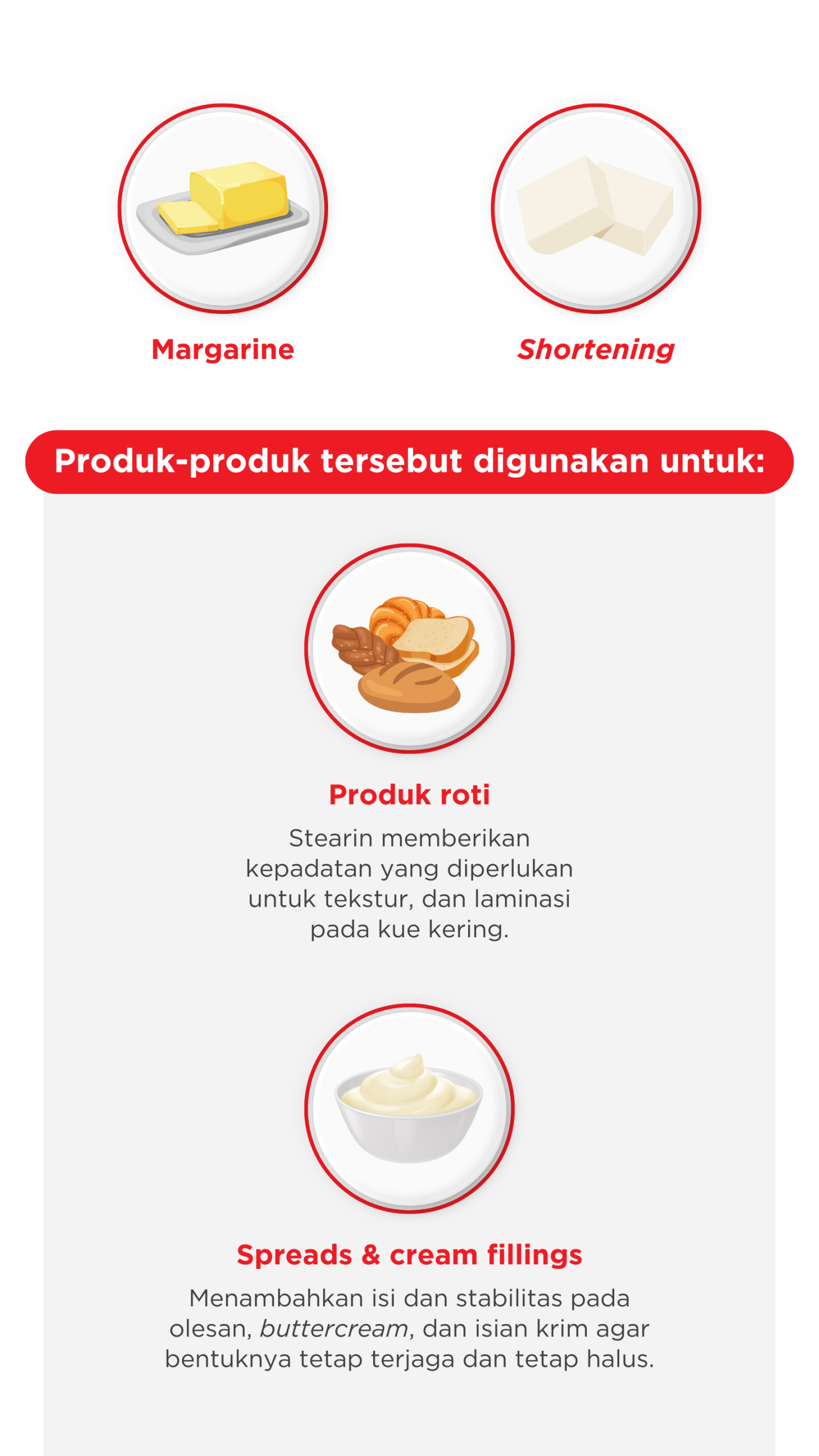 Margarine

Shortening

Produk-produk tersebut digunakan untuk:

Produk roti

Stearin memberikan kepadatan yang diperlukan untuk tekstur, dan laminasi pada kue kering.

Spreads & cream fillings

Menambahkan isi dan stabilitas pada olesan, buttercream, dan isian krim agar bentuknya tetap terjaga dan tetap halus.